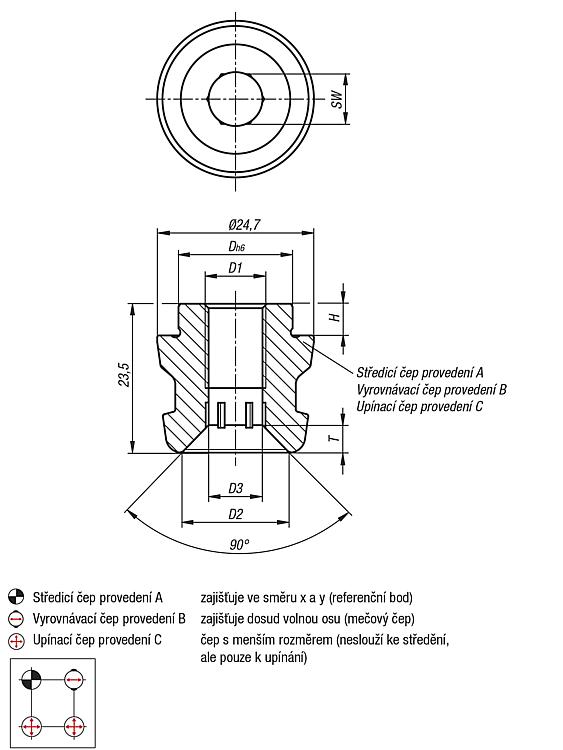 SW

Ø24,7

$D_{h6}$

D1

H

23,5

Středicí čep provedení A
Vyrovnávací čep provedení B
Upínací čep provedení C

T

D3

D2

90°

Středicí čep provedení A zajišťuje ve směru x a y (referenční bod)

Vyrovnávací čep provedení B zajišťuje dosud volnou osu (mečový čep)

Upínací čep provedení C čep s menším rozměrem (neslouží ke středění, ale pouze k upínání)